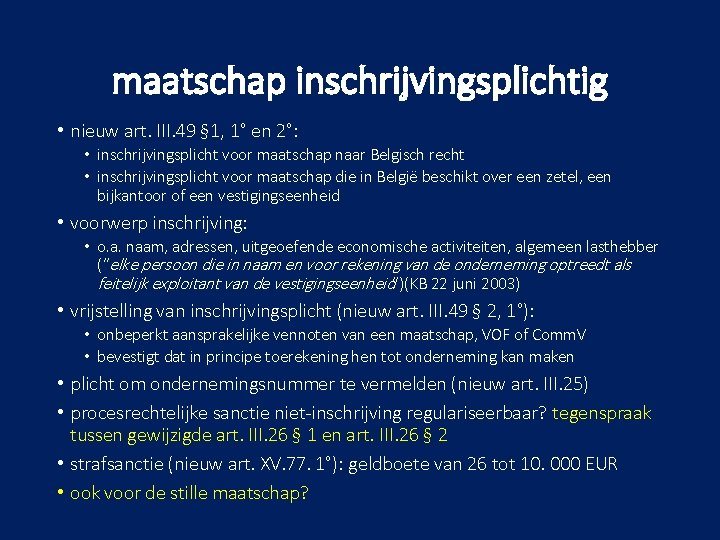 maatschap inschrijvingsplichtig

• nieuw art. III.49 §1, 1° en 2°:
  • inschrijvingsplicht voor maatschap naar Belgisch recht
  • inschrijvingsplicht voor maatschap die in België beschikt over een zetel, een bijkantoor of een vestigingseenheid
• voorwerp inschrijving:
  • o.a. naam, adressen, uitgeoefende economische activiteiten, algemeen lasthebber ("elke persoon die in naam en voor rekening van de onderneming optreedt als feitelijk exploitant van de vestigingseenheid")(KB 22 juni 2003)
• vrijstelling van inschrijvingsplicht (nieuw art. III.49 § 2, 1°):
  • onbeperkt aansprakelijke vennoten van een maatschap, VOF of CommV
  • bevestigt dat in principe toerekening hen tot onderneming kan maken
• plicht om ondernemingsnummer te vermelden (nieuw art. III.25)
• procesrechtelijke sanctie niet-inschrijving regulariseerbaar? tegenspraak tussen gewijzigde art. III.26 § 1 en art. III.26 § 2
• strafsanctie (nieuw art. XV.77. 1°): geldboete van 26 tot 10. 000 EUR
• ook voor de stille maatschap?